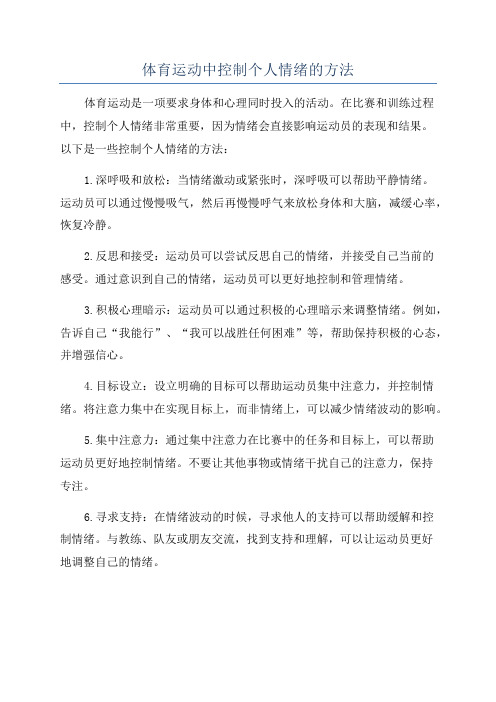 体育运动中控制个人情绪的方法

体育运动是一项要求身体和心理同时投入的活动。在比赛和训练过程中，控制个人情绪非常重要，因为情绪会直接影响运动员的表现和结果。以下是一些控制个人情绪的方法：

1.深呼吸和放松：当情绪激动或紧张时，深呼吸可以帮助平静情绪。运动员可以通过慢慢吸气，然后再慢慢呼气来放松身体和大脑，减缓心率，恢复冷静。

2.反思和接受：运动员可以尝试反思自己的情绪，并接受自己当前的感受。通过意识到自己的情绪，运动员可以更好地控制和管理情绪。

3.积极心理暗示：运动员可以通过积极的心理暗示来调整情绪。例如，告诉自己“我能行”、“我可以战胜任何困难”等，帮助保持积极的心态，并增强信心。

4.目标设立：设立明确的目标可以帮助运动员集中注意力，并控制情绪。将注意力集中在实现目标上，而非情绪上，可以减少情绪波动的影响。

5.集中注意力：通过集中注意力在比赛中的任务和目标上，可以帮助运动员更好地控制情绪。不要让其他事物或情绪干扰自己的注意力，保持专注。

6.寻求支持：在情绪波动的时候，寻求他人的支持可以帮助缓解和控制情绪。与教练、队友或朋友交流，找到支持和理解，可以让运动员更好地调整自己的情绪。